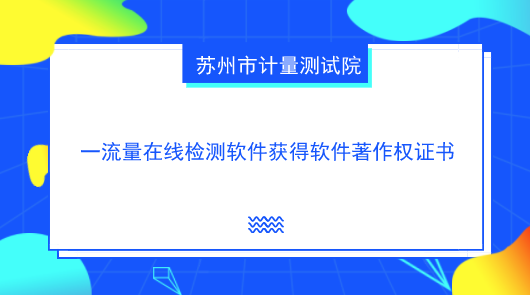 苏州市计量测试院

一流量在线检测软件获得软件著作权证书